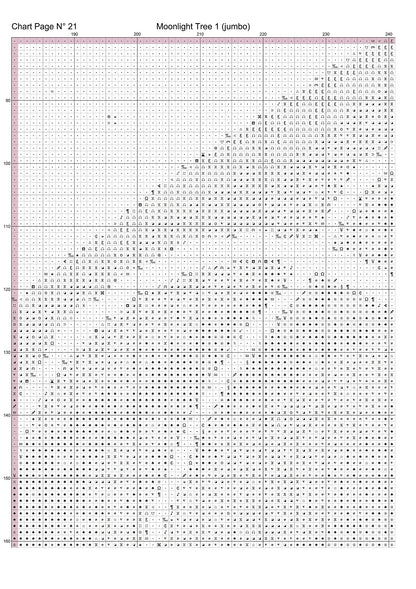 Chart Page N° 21

Moonlight Tree 1 (jumbo)

190 200 210 220 230 240

90 100 110 120 130 140 150 160